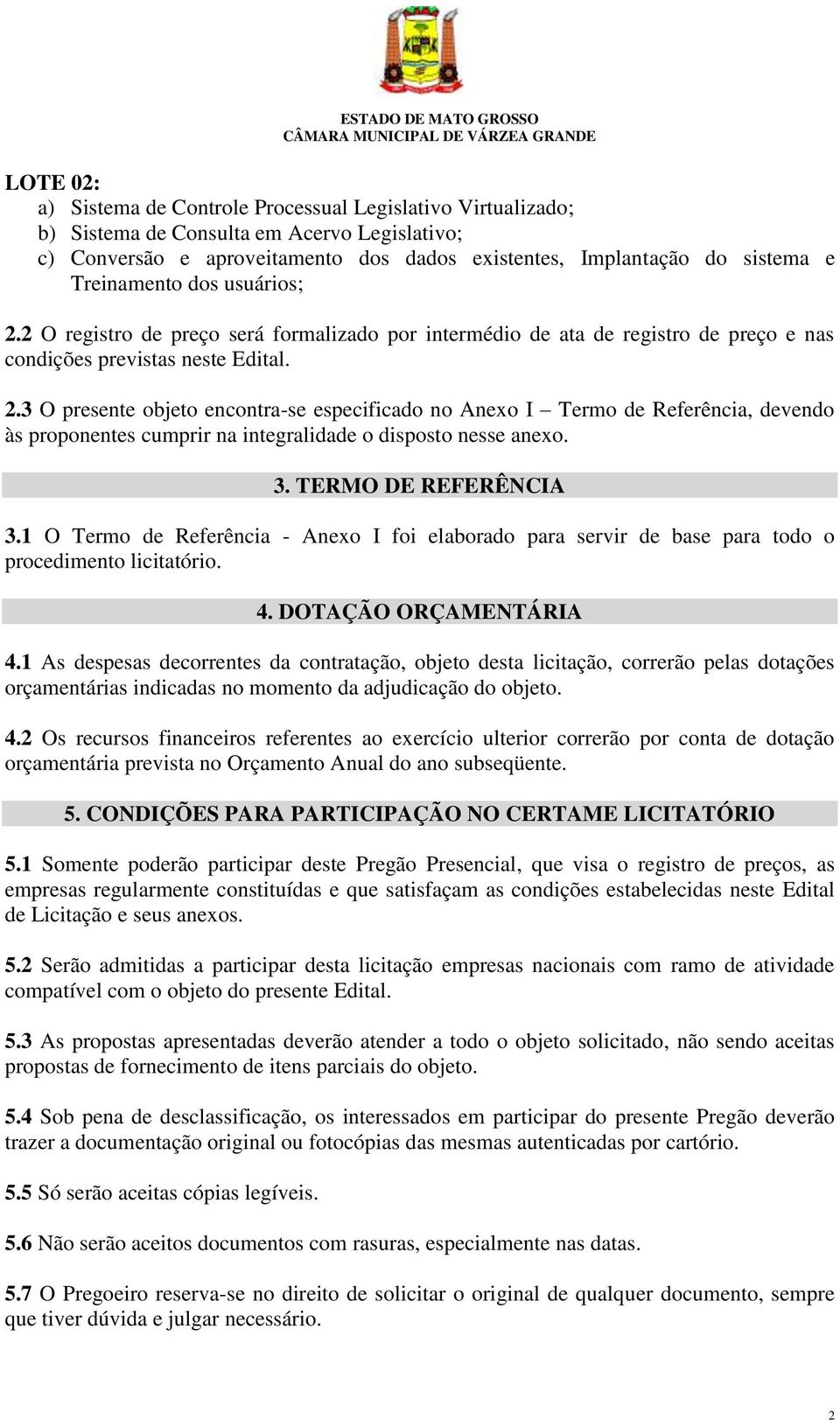 ESTADO DE MATO GROSSO
CÂMARA MUNICIPAL DE VÁRZEA GRANDE

LOTE 02:
a) Sistema de Controle Processual Legislativo Virtualizado;
b) Sistema de Consulta em Acervo Legislativo;
c) Conversão e aproveitamento dos dados existentes, Implantação do sistema e Treinamento dos usuários;

2.2 O registro de preço será formalizado por intermédio de ata de registro de preço e nas condições previstas neste Edital.

2.3 O presente objeto encontra-se especificado no Anexo I – Termo de Referência, devendo às proponentes cumprir na integralidade o disposto nesse anexo.

3. TERMO DE REFERÊNCIA

3.1 O Termo de Referência - Anexo I foi elaborado para servir de base para todo o procedimento licitatório.

4. DOTAÇÃO ORÇAMENTÁRIA

4.1 As despesas decorrentes da contratação, objeto desta licitação, correrão pelas dotações orçamentárias indicadas no momento da adjudicação do objeto.

4.2 Os recursos financeiros referentes ao exercício ulterior correrão por conta de dotação orçamentária prevista no Orçamento Anual do ano subseqüente.

5. CONDIÇÕES PARA PARTICIPAÇÃO NO CERTAME LICITATÓRIO

5.1 Somente poderão participar deste Pregão Presencial, que visa o registro de preços, as empresas regularmente constituídas e que satisfaçam as condições estabelecidas neste Edital de Licitação e seus anexos.

5.2 Serão admitidas a participar desta licitação empresas nacionais com ramo de atividade compatível com o objeto do presente Edital.

5.3 As propostas apresentadas deverão atender a todo o objeto solicitado, não sendo aceitas propostas de fornecimento de itens parciais do objeto.

5.4 Sob pena de desclassificação, os interessados em participar do presente Pregão deverão trazer a documentação original ou fotocópias das mesmas autenticadas por cartório.

5.5 Só serão aceitas cópias legíveis.

5.6 Não serão aceitos documentos com rasuras, especialmente nas datas.

5.7 O Pregoeiro reserva-se no direito de solicitar o original de qualquer documento, sempre que tiver dúvida e julgar necessário.

2